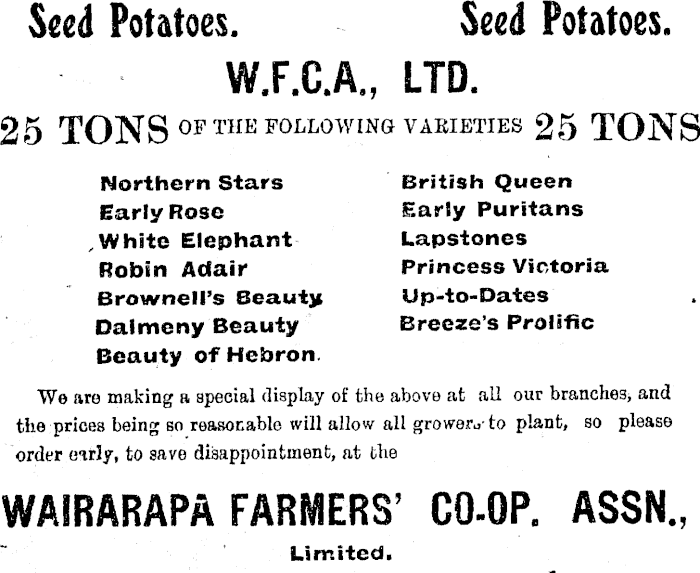 Seed Potatoes. Seed Potatoes.

W.F.C.A., LTD.

25 TONS OF THE FOLLOWING VARIETIES 25 TONS

Northern Stars
Early Rose
White Elephant
Robin Adair
Brownell's Beauty
Dalmeny Beauty
Beauty of Hebron.

British Queen
Early Puritans
Lapstones
Princess Victoria
Up-to-Dates
Breeze's Prolific

We are making a special display of the above at all our branches, and the prices being so reasonable will allow all growers to plant, so please order early, to save disappointment, at the

WAIRARAPA FARMERS' CO-OP. ASSN.,

Limited.